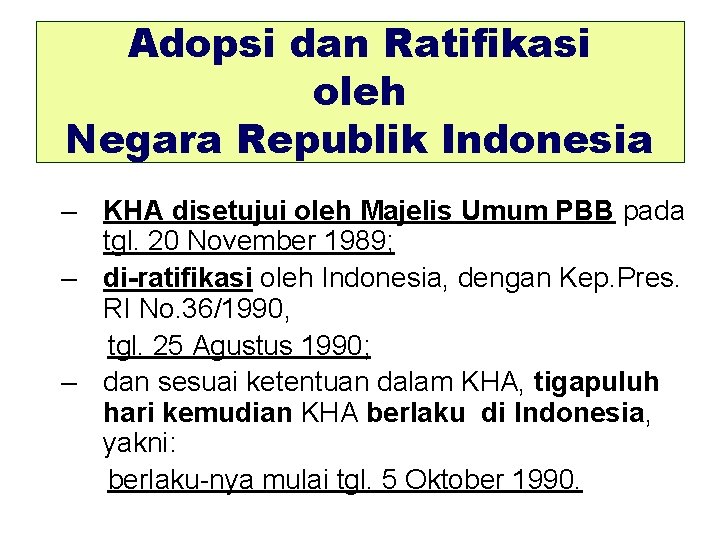 Adopsi dan Ratifikasi oleh Negara Republik Indonesia

– KHA disetujui oleh Majelis Umum PBB pada tgl. 20 November 1989;

– di-ratifikasi oleh Indonesia, dengan Kep.Pres. RI No.36/1990,

tgl. 25 Agustus 1990;

– dan sesuai ketentuan dalam KHA, tigapuluh hari kemudian KHA berlaku di Indonesia, yakni:

berlaku-nya mulai tgl. 5 Oktober 1990.